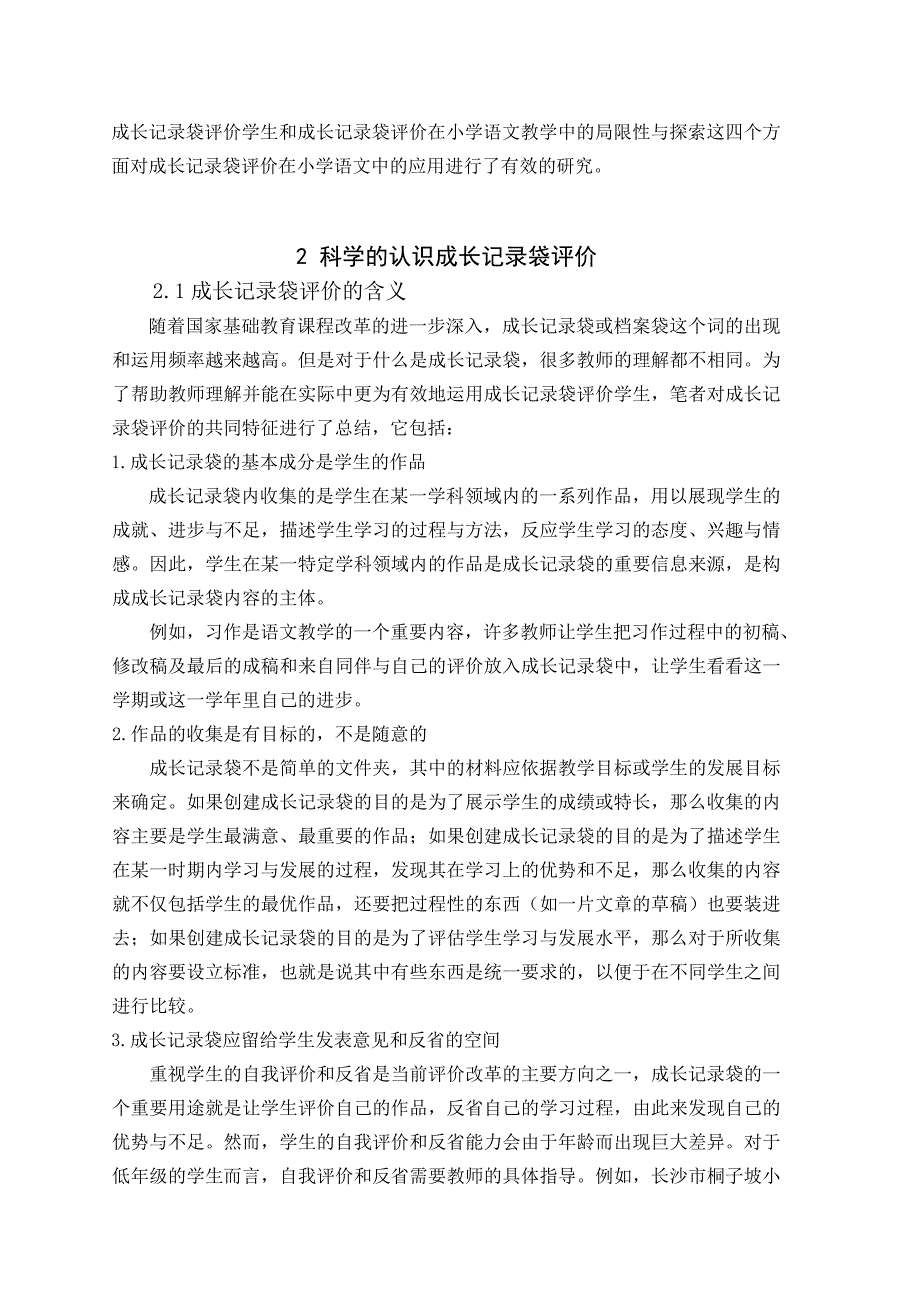 成长记录袋评价学生和成长记录袋评价在小学语文教学中的局限性与探索这四个方面对成长记录袋评价在小学语文中的应用进行了有效的研究。

2 科学的认识成长记录袋评价

2.1 成长记录袋评价的含义

随着国家基础教育课程改革的进一步深入，成长记录袋或档案袋这个词的出现和运用频率越来越高。但是对于什么是成长记录袋，很多教师的理解都不相同。为了帮助教师理解并能在实际中更为有效地运用成长记录袋评价学生，笔者对成长记录袋评价的共同特征进行了总结，它包括：

1.成长记录袋的基本成分是学生的作品

成长记录袋内收集的是学生在某一学科领域内的一系列作品，用以展现学生的成就、进步与不足，描述学生学习的过程与方法，反应学生学习的态度、兴趣与情感。因此，学生在某一特定学科领域内的作品是成长记录袋的重要信息来源，是构成成长记录袋内容的主体。

例如，习作是语文教学的一个重要内容，许多教师让学生把习作过程中的初稿、修改稿及最后的成稿和来自同伴与自己的评价放入成长记录袋中，让学生看看这一学期或这一学年里自己的进步。

2.作品的收集是有目标的，不是随意的

成长记录袋不是简单的文件夹，其中的材料应依据教学目标或学生的发展目标来确定。如果创建成长记录袋的目的是为了展示学生的成绩或特长，那么收集的内容主要是学生最满意、最重要的作品；如果创建成长记录袋的目的是为了描述学生在某一时期内学习与发展的过程，发现其在学习上的优势和不足，那么收集的内容就不仅包括学生的最优作品，还要把过程性的东西（如一片文章的草稿）也要装进去；如果创建成长记录袋的目的是为了评估学生学习与发展水平，那么对于所收集的内容要设立标准，也就是说其中有些东西是统一要求的，以便于在不同学生之间进行比较。

3.成长记录袋应留给学生发表意见和反省的空间

重视学生的自我评价和反省是当前评价改革的主要方向之一，成长记录袋的一个重要用途就是让学生评价自己的作品，反省自己的学习过程，由此来发现自己的优势与不足。然而，学生的自我评价和反省能力会由于年龄而出现巨大差异。对于低年级的学生而言，自我评价和反省需要教师的具体指导。例如，长沙市桐子坡小